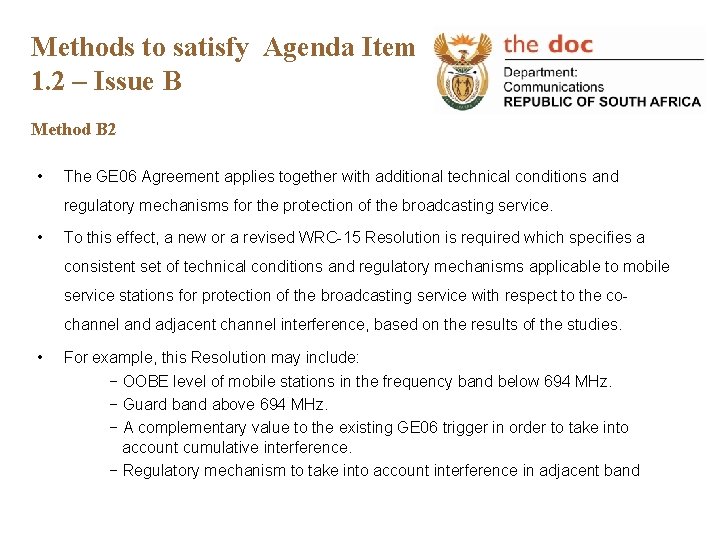 Methods to satisfy Agenda Item 1.2 – Issue B

the doc
Department: Communications
REPUBLIC OF SOUTH AFRICA

Method B2

• The GE06 Agreement applies together with additional technical conditions and regulatory mechanisms for the protection of the broadcasting service.

• To this effect, a new or a revised WRC-15 Resolution is required which specifies a consistent set of technical conditions and regulatory mechanisms applicable to mobile service stations for protection of the broadcasting service with respect to the co-channel and adjacent channel interference, based on the results of the studies.

• For example, this Resolution may include:
− OOBE level of mobile stations in the frequency band below 694 MHz.
− Guard band above 694 MHz.
− A complementary value to the existing GE06 trigger in order to take into account cumulative interference.
− Regulatory mechanism to take into account interference in adjacent band